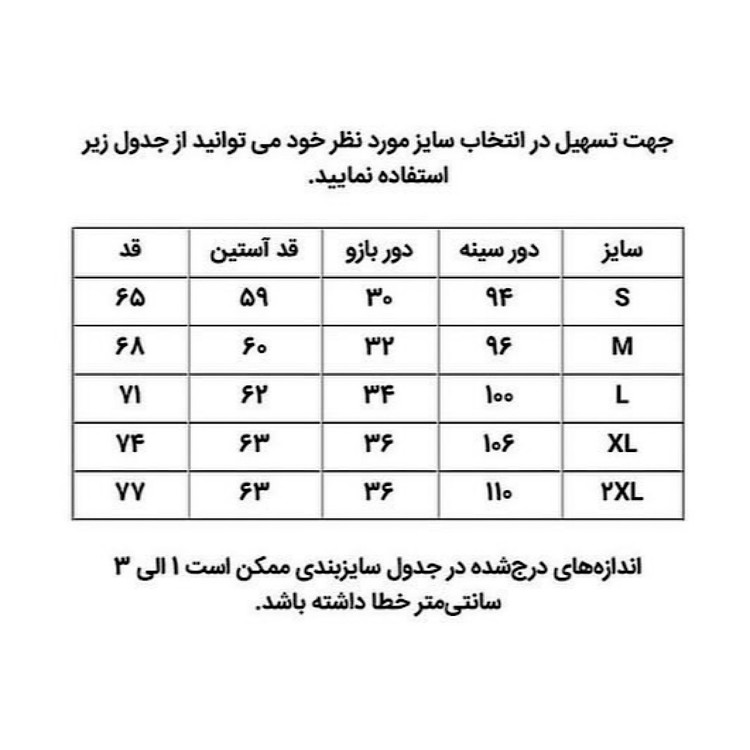 جهت تسهیل در انتخاب سایز مورد نظر خود می توانید از جدول زیر استفاده نمایید.

| سایز | دور سینه | دور بازو | قد آستین | قد |
|---|---|---|---|---|
| S | ۹۴ | ۳۰ | ۵۹ | ۶۵ |
| M | ۹۶ | ۳۲ | ۶۰ | ۶۸ |
| L | ۱۰۰ | ۳۴ | ۶۲ | ۷۱ |
| XL | ۱۰۶ | ۳۶ | ۶۳ | ۷۴ |
| ۲XL | ۱۱۰ | ۳۶ | ۶۳ | ۷۷ |

اندازه‌های درج‌شده در جدول سایزبندی ممکن است ۱ الی ۳ سانتی‌متر خطا داشته باشد.